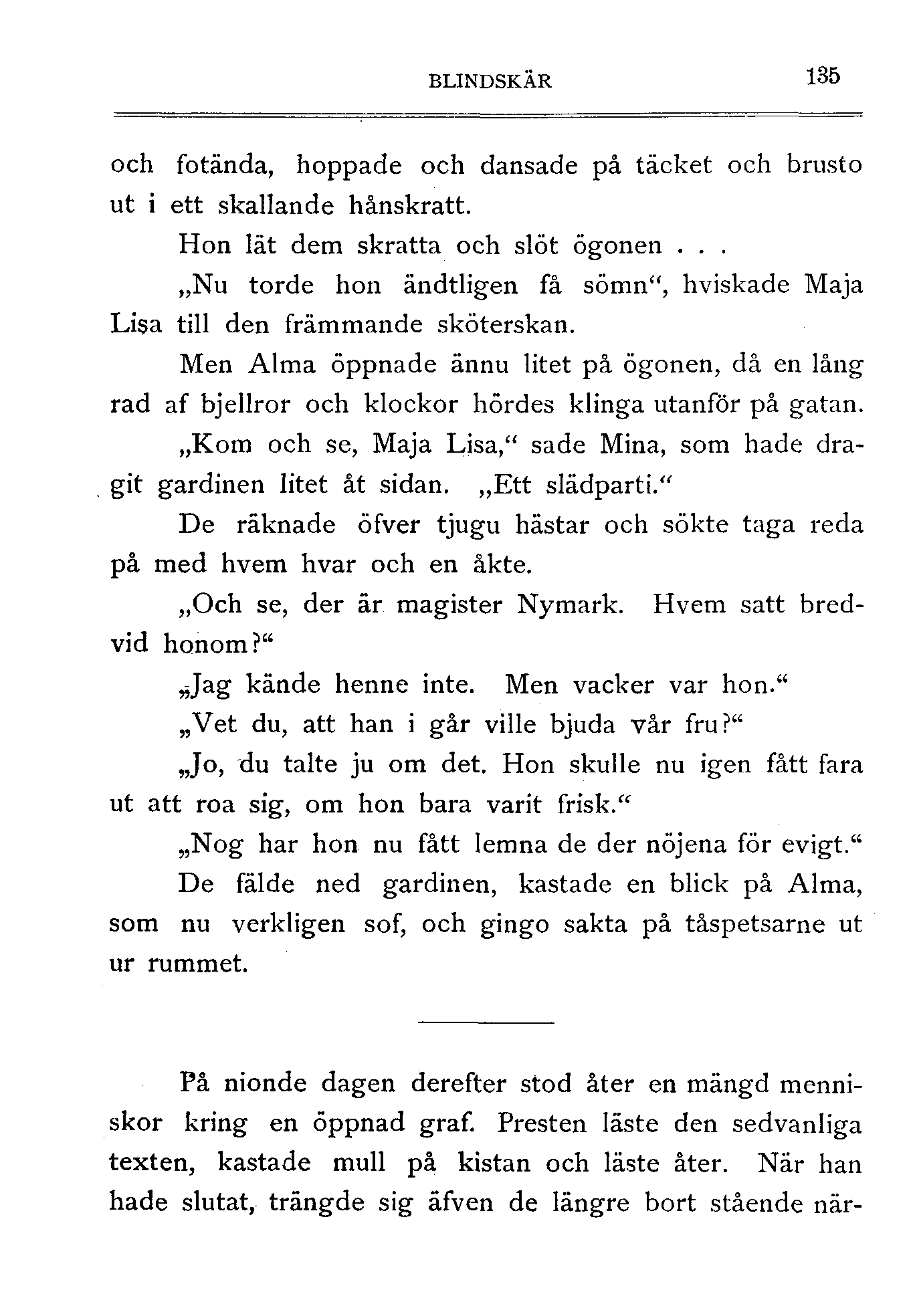 BLINDSKÄR 135

och fotända, hoppade och dansade på täcket och brusto ut i ett skallande hånskratt.

Hon lät dem skratta och slöt ögonen . . .

„Nu torde hon ändtligen få sömn“, hviskade Maja Lisa till den främmande sköterskan.

Men Alma öppnade ännu litet på ögonen, då en lång rad af bjellror och klockor hördes klinga utanför på gatan.

„Kom och se, Maja Lisa,“ sade Mina, som hade dragit gardinen litet åt sidan. „Ett slädparti.“

De räknade öfver tjugu hästar och sökte taga reda på med hvem hvar och en åkte.

„Och se, der är magister Nymark. Hvem satt bredvid honom?“

„Jag kände henne inte. Men vacker var hon.“

„Vet du, att han i går ville bjuda vår fru?“

„Jo, du talte ju om det. Hon skulle nu igen fått fara ut att roa sig, om hon bara varit frisk.“

„Nog har hon nu fått lemna de der nöjena för evigt.“

De fälde ned gardinen, kastade en blick på Alma, som nu verkligen sof, och gingo sakta på tåspetsarne ut ur rummet.

På nionde dagen derefter stod åter en mängd menniskor kring en öppnad graf. Presten läste den sedvanliga texten, kastade mull på kistan och läste åter. När han hade slutat, trängde sig äfven de längre bort stående när-